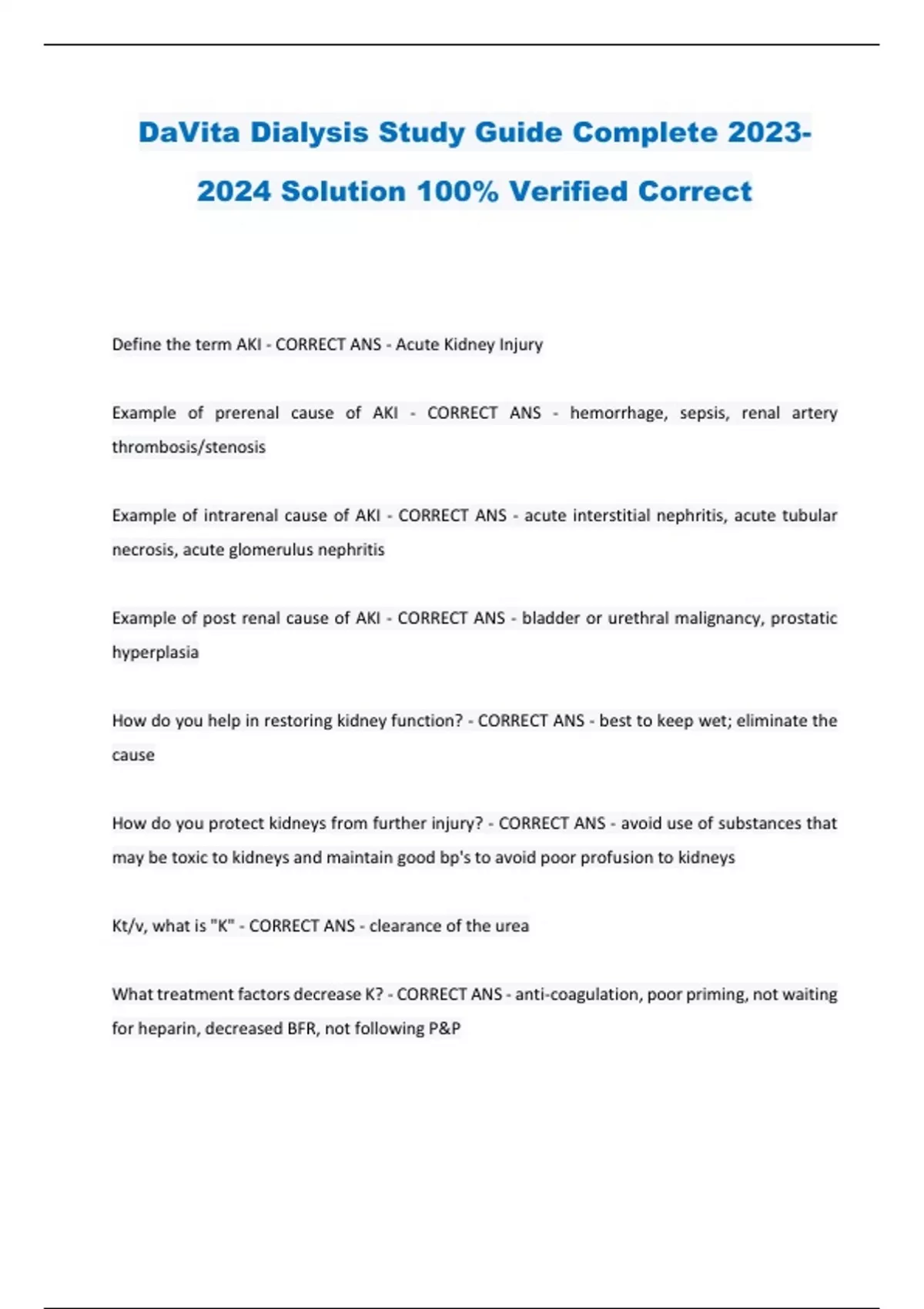 DaVita Dialysis Study Guide Complete 2023-2024 Solution 100% Verified Correct

Define the term AKI - CORRECT ANS - Acute Kidney Injury

Example of prerenal cause of AKI - CORRECT ANS - hemorrhage, sepsis, renal artery thrombosis/stenosis

Example of intrarenal cause of AKI - CORRECT ANS - acute interstitial nephritis, acute tubular necrosis, acute glomerulus nephritis

Example of post renal cause of AKI - CORRECT ANS - bladder or urethral malignancy, prostatic hyperplasia

How do you help in restoring kidney function? - CORRECT ANS - best to keep wet; eliminate the cause

How do you protect kidneys from further injury? - CORRECT ANS - avoid use of substances that may be toxic to kidneys and maintain good bp's to avoid poor profusion to kidneys

Kt/v, what is "K" - CORRECT ANS - clearance of the urea

What treatment factors decrease K? - CORRECT ANS - anti-coagulation, poor priming, not waiting for heparin, decreased BFR, not following P&P